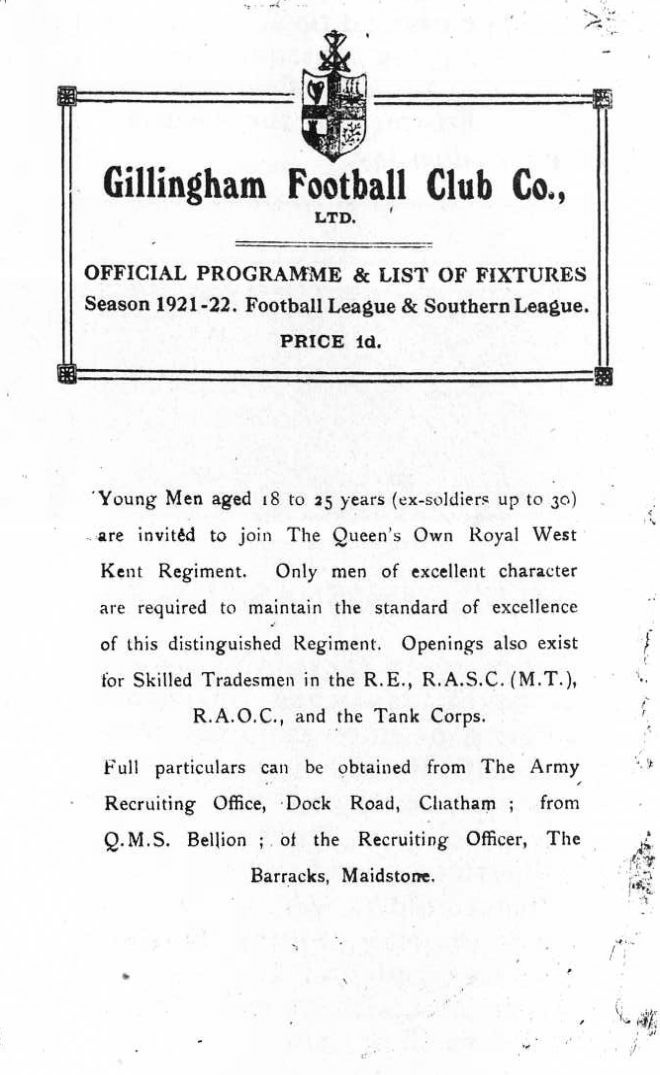 Gillingham Football Club Co.,
LTD.

OFFICIAL PROGRAMME & LIST OF FIXTURES
Season 1921-22. Football League & Southern League.
PRICE 1d.

Young Men aged 18 to 25 years (ex-soldiers up to 30) are invited to join The Queen's Own Royal West Kent Regiment. Only men of excellent character are required to maintain the standard of excellence of this distinguished Regiment. Openings also exist for Skilled Tradesmen in the R.E., R.A.S.C. (M.T.), R.A.O.C., and the Tank Corps.

Full particulars can be obtained from The Army Recruiting Office, Dock Road, Chatham ; from Q.M.S. Bellion ; of the Recruiting Officer, The Barracks, Maidstone.